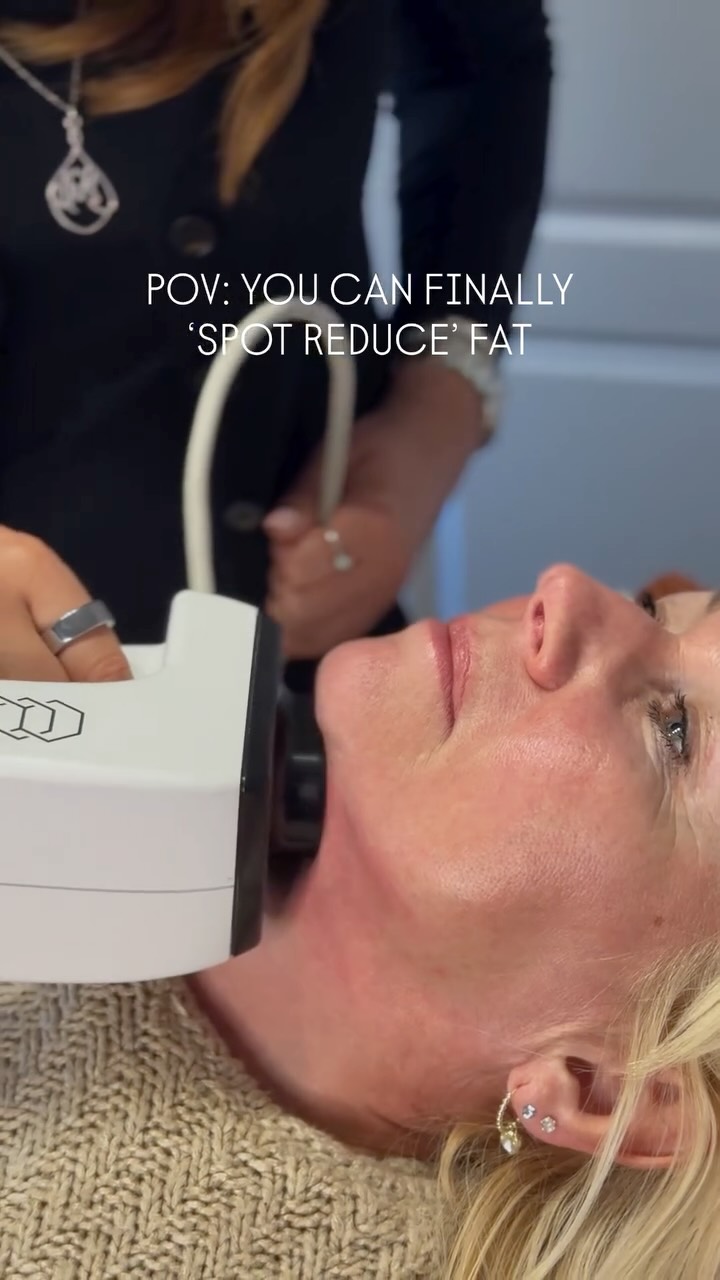 POV: YOU CAN FINALLY 'SPOT REDUCE' FAT